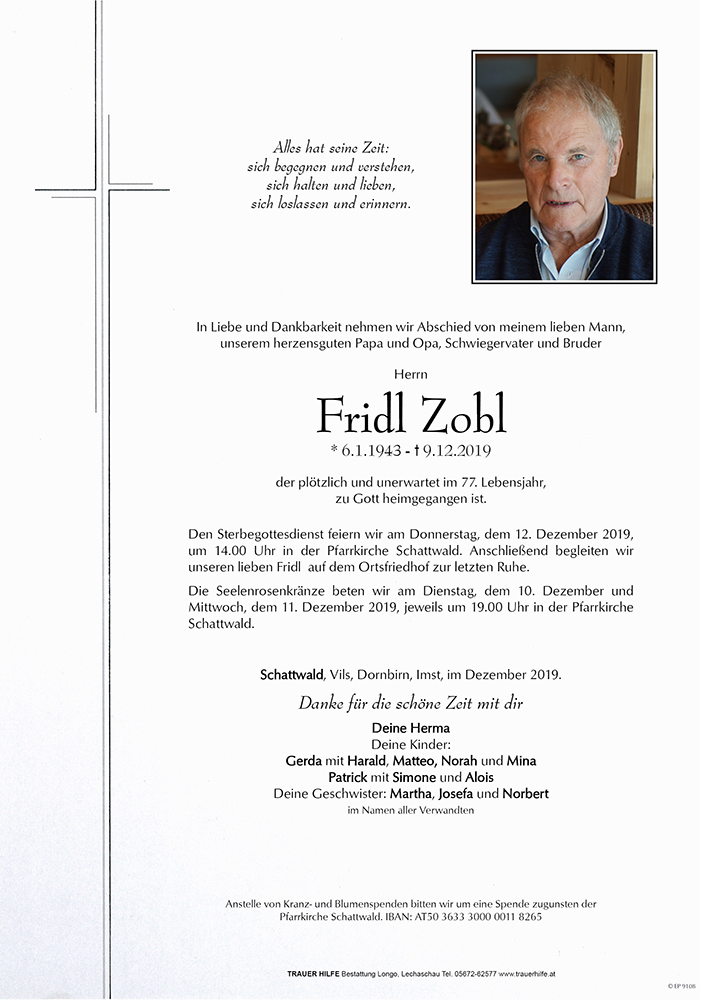 Alles hat seine Zeit:
sich begegnen und verstehen,
sich halten und lieben,
sich loslassen und erinnern.

In Liebe und Dankbarkeit nehmen wir Abschied von meinem lieben Mann, unserem herzensguten Papa und Opa, Schwiegervater und Bruder

Herrn

Fridl Zobl

* 6.1.1943 - † 9.12.2019

der plötzlich und unerwartet im 77. Lebensjahr, zu Gott heimgegangen ist.

Den Sterbegottesdienst feiern wir am Donnerstag, dem 12. Dezember 2019, um 14.00 Uhr in der Pfarrkirche Schattwald. Anschließend begleiten wir unseren lieben Fridl auf dem Ortsfriedhof zur letzten Ruhe.

Die Seelenrosenkränze beten wir am Dienstag, dem 10. Dezember und Mittwoch, dem 11. Dezember 2019, jeweils um 19.00 Uhr in der Pfarrkirche Schattwald.

Schattwald, Vils, Dornbirn, Imst, im Dezember 2019.

Danke für die schöne Zeit mit dir

Deine Herma
Deine Kinder:
Gerda mit Harald, Matteo, Norah und Mina
Patrick mit Simone und Alois
Deine Geschwister: Martha, Josefa und Norbert
im Namen aller Verwandten

Anstelle von Kranz- und Blumenspenden bitten wir um eine Spende zugunsten der Pfarrkirche Schattwald. IBAN: AT50 3633 3000 0011 8265

TRAUER HILFE Bestattung Longo, Lechaschau Tel. 05672-62577 www.trauerhilfe.at

© EP 9106